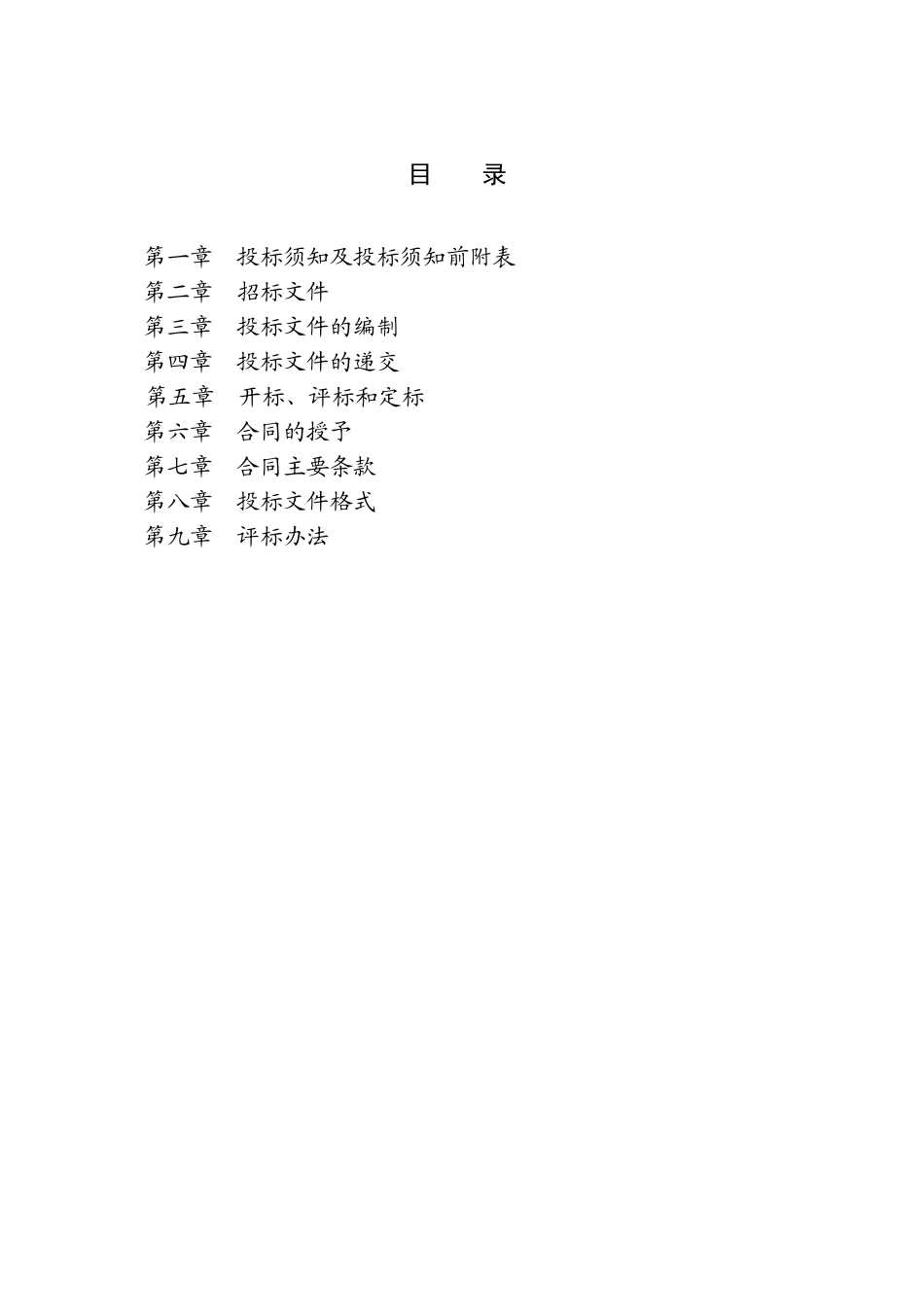 目　录

第一章　投标须知及投标须知前附表
第二章　招标文件
第三章　投标文件的编制
第四章　投标文件的递交
第五章　开标、评标和定标
第六章　合同的授予
第七章　合同主要条款
第八章　投标文件格式
第九章　评标办法